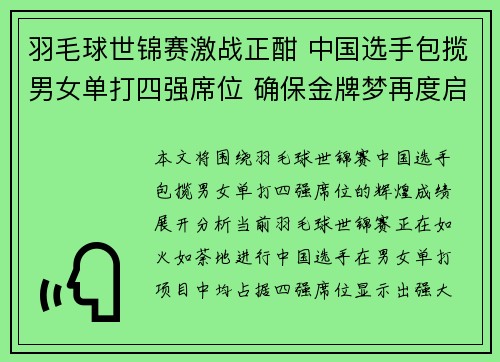 羽毛球世锦赛激战正酣 中国选手包揽男女单打四强席位 确保金牌梦再度启

本文将围绕羽毛球世锦赛中国选手包揽男女单打四强席位的辉煌成绩展开分析当前羽毛球世锦赛正在如火如荼地进行中国选手在男女单打项目中均占据四强席位显示出强大